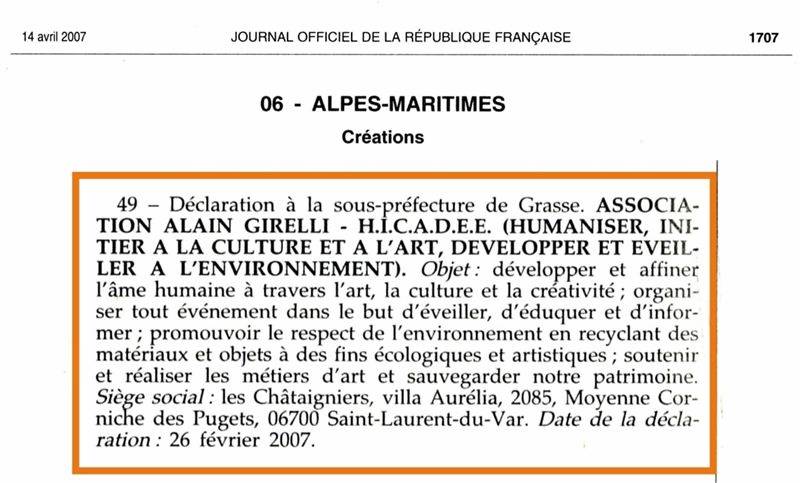 14 avril 2007 JOURNAL OFFICIEL DE LA RÉPUBLIQUE FRANÇAISE 1707

06 - ALPES-MARITIMES

Créations

49 – Déclaration à la sous-préfecture de Grasse. ASSOCIATION ALAIN GIRELLI - H.I.C.A.D.E.E. (HUMANISER, INITIER A LA CULTURE ET A L'ART, DEVELOPPER ET EVEILLER A L'ENVIRONNEMENT). Objet : développer et affiner l'âme humaine à travers l'art, la culture et la créativité ; organiser tout événement dans le but d'éveiller, d'éduquer et d'informer ; promouvoir le respect de l'environnement en recyclant des matériaux et objets à des fins écologiques et artistiques ; soutenir et réaliser les métiers d'art et sauvegarder notre patrimoine. Siège social : les Châtaigniers, villa Aurélia, 2085, Moyenne Corniche des Pugets, 06700 Saint-Laurent-du-Var. Date de la déclaration : 26 février 2007.